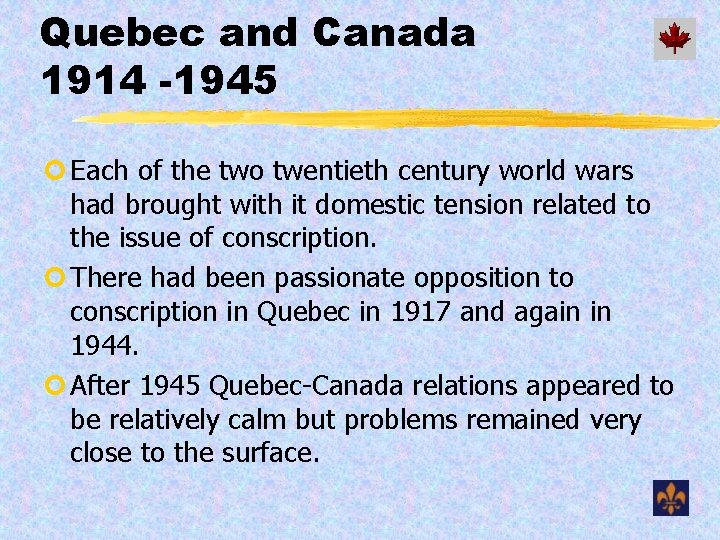 Quebec and Canada 1914 -1945

Each of the two twentieth century world wars had brought with it domestic tension related to the issue of conscription.

There had been passionate opposition to conscription in Quebec in 1917 and again in 1944.

After 1945 Quebec-Canada relations appeared to be relatively calm but problems remained very close to the surface.